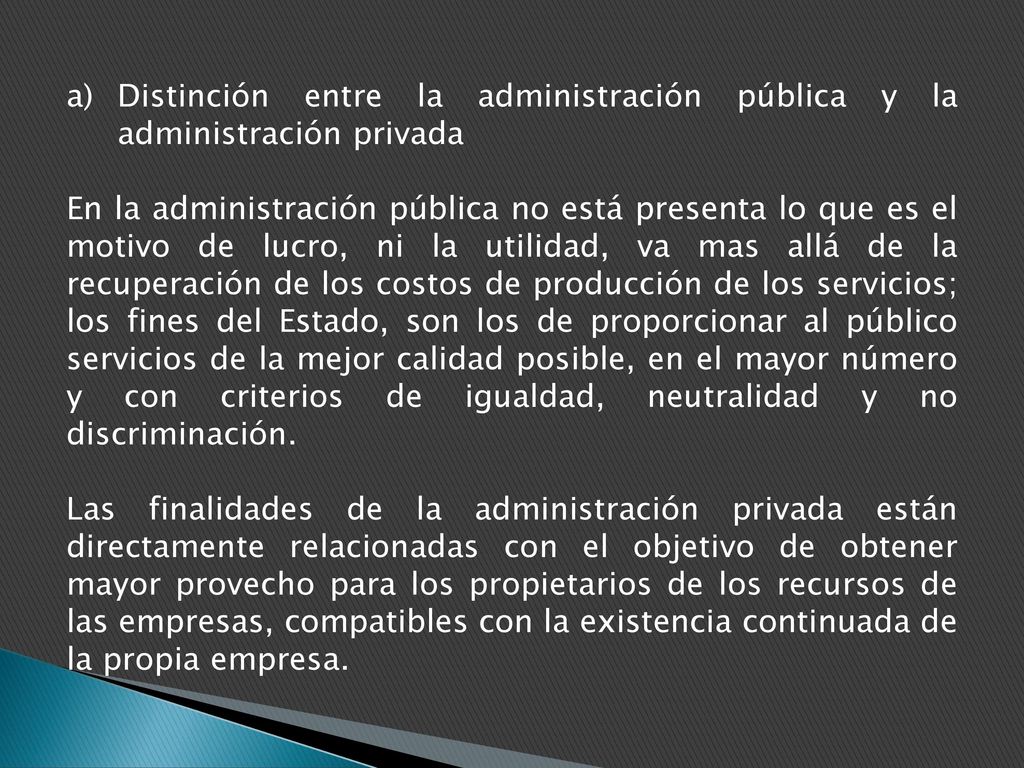 a) Distinción entre la administración pública y la administración privada

En la administración pública no está presenta lo que es el motivo de lucro, ni la utilidad, va mas allá de la recuperación de los costos de producción de los servicios; los fines del Estado, son los de proporcionar al público servicios de la mejor calidad posible, en el mayor número y con criterios de igualdad, neutralidad y no discriminación.

Las finalidades de la administración privada están directamente relacionadas con el objetivo de obtener mayor provecho para los propietarios de los recursos de las empresas, compatibles con la existencia continuada de la propia empresa.